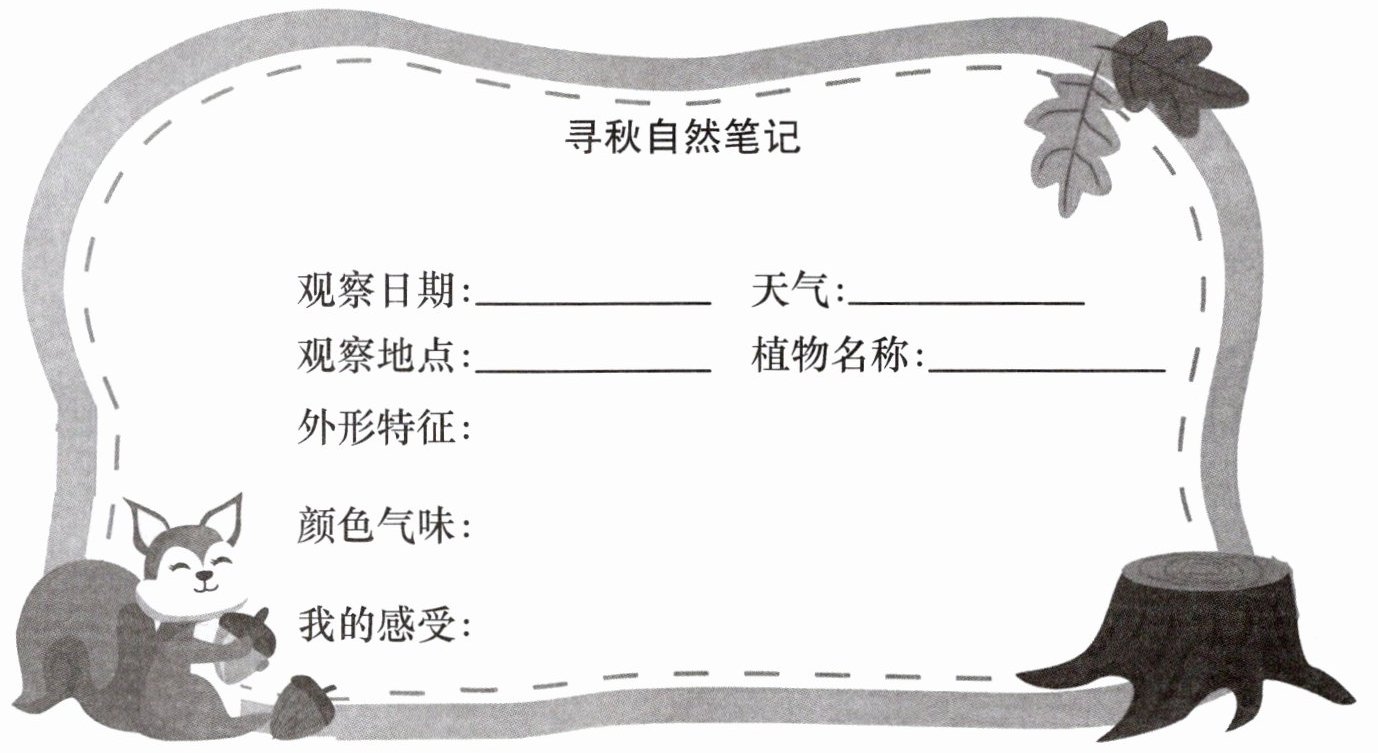 寻秋自然笔记

观察日期:____ 天气:____

观察地点:____ 植物名称:____

外形特征:

颜色气味:

我的感受: